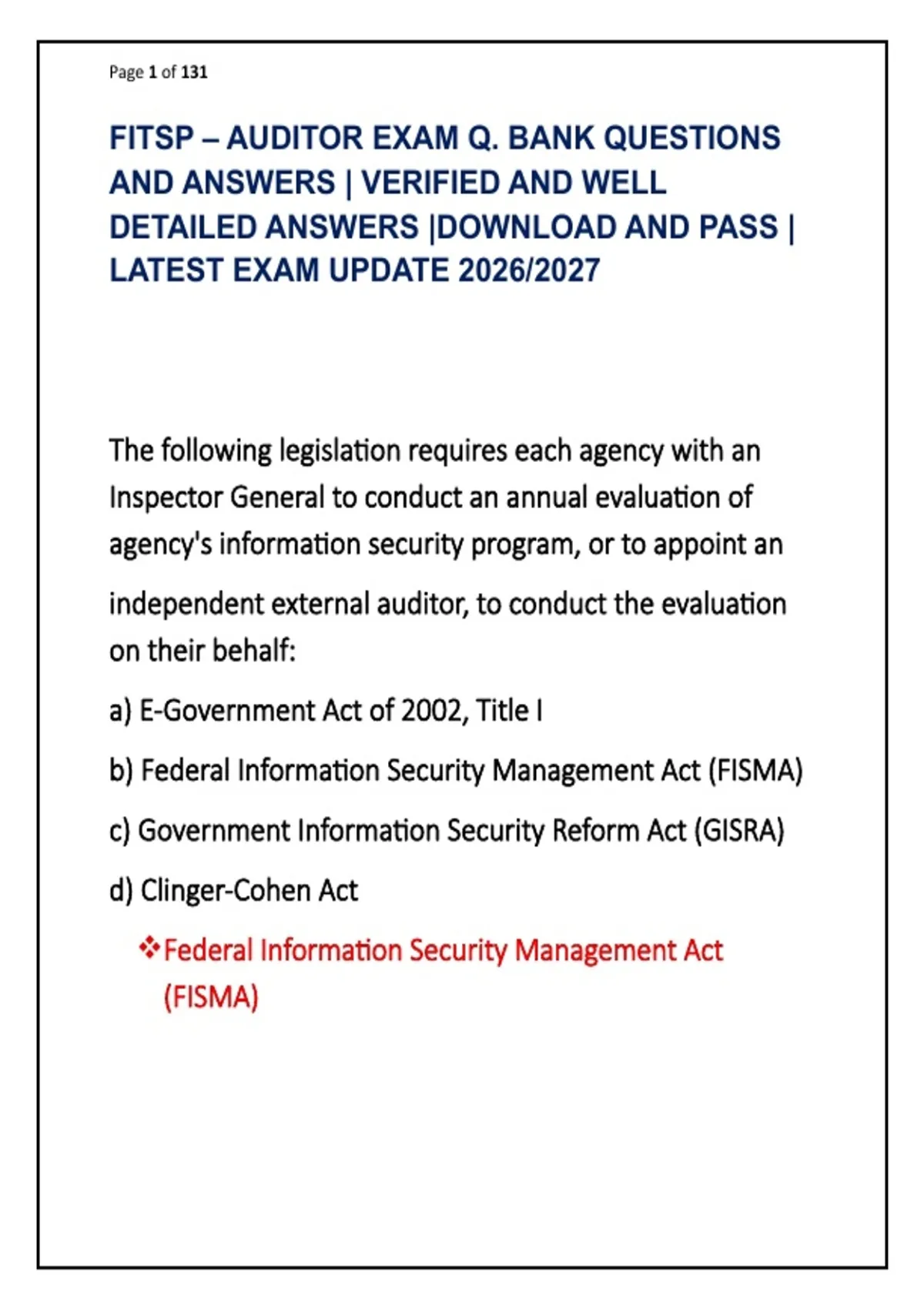 Page 1 of 131

FITSP – AUDITOR EXAM Q. BANK QUESTIONS AND ANSWERS | VERIFIED AND WELL DETAILED ANSWERS |DOWNLOAD AND PASS | LATEST EXAM UPDATE 2026/2027

The following legislation requires each agency with an Inspector General to conduct an annual evaluation of agency's information security program, or to appoint an independent external auditor, to conduct the evaluation on their behalf:

a) E-Government Act of 2002, Title I

b) Federal Information Security Management Act (FISMA)

c) Government Information Security Reform Act (GISRA)

d) Clinger-Cohen Act

❖Federal Information Security Management Act (FISMA)